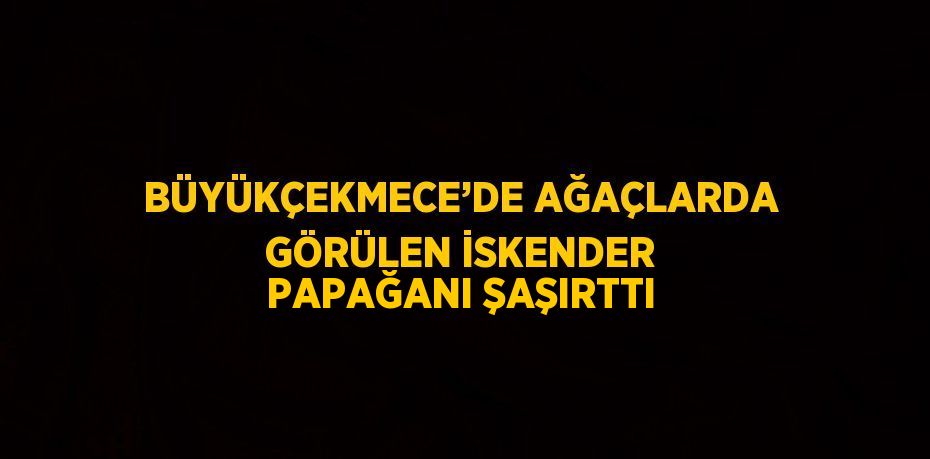 BÜYÜKÇEKMECE'DE AĞAÇLARDA GÖRÜLEN İSKENDER PAPAĞANI ŞAŞIRTTI